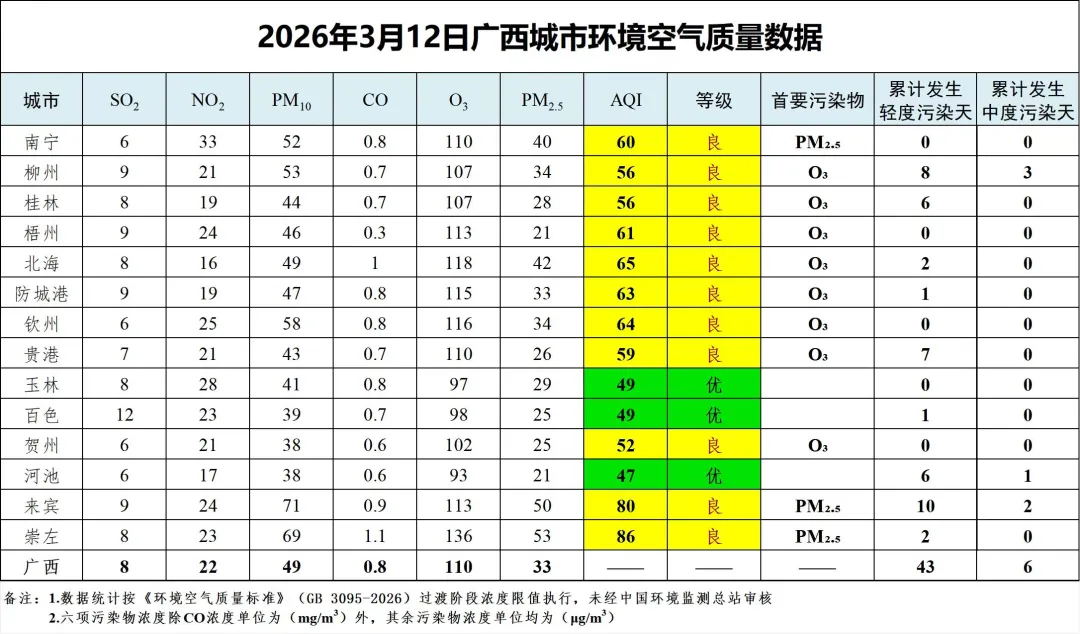 2026年3月12日广西城市环境空气质量数据

| 城市 | $SO_2$ | $NO_2$ | $PM_{10}$ | CO | $O_3$ | $PM_{2.5}$ | AQI | 等级 | 首要污染物 | 累计发生轻度污染天 | 累计发生中度污染天 |
|---|---|---|---|---|---|---|---|---|---|---|---|
| 南宁 | 6 | 33 | 52 | 0.8 | 110 | 40 | 60 | 良 | $PM_{2.5}$ | 0 | 0 |
| 柳州 | 9 | 21 | 53 | 0.7 | 107 | 34 | 56 | 良 | $O_3$ | 8 | 3 |
| 桂林 | 8 | 19 | 44 | 0.7 | 107 | 28 | 56 | 良 | $O_3$ | 6 | 0 |
| 梧州 | 9 | 24 | 46 | 0.3 | 113 | 21 | 61 | 良 | $O_3$ | 0 | 0 |
| 北海 | 8 | 16 | 49 | 1 | 118 | 42 | 65 | 良 | $O_3$ | 2 | 0 |
| 防城港 | 9 | 19 | 47 | 0.8 | 115 | 33 | 63 | 良 | $O_3$ | 1 | 0 |
| 钦州 | 6 | 25 | 58 | 0.8 | 116 | 34 | 64 | 良 | $O_3$ | 0 | 0 |
| 贵港 | 7 | 21 | 43 | 0.7 | 110 | 26 | 59 | 良 | $O_3$ | 7 | 0 |
| 玉林 | 8 | 28 | 41 | 0.8 | 97 | 29 | 49 | 优 | | 0 | 0 |
| 百色 | 12 | 23 | 39 | 0.7 | 98 | 25 | 49 | 优 | | 1 | 0 |
| 贺州 | 6 | 21 | 38 | 0.6 | 102 | 25 | 52 | 良 | $O_3$ | 0 | 0 |
| 河池 | 6 | 17 | 38 | 0.6 | 93 | 21 | 47 | 优 | | 6 | 1 |
| 来宾 | 9 | 24 | 71 | 0.9 | 113 | 50 | 80 | 良 | $PM_{2.5}$ | 10 | 2 |
| 崇左 | 8 | 23 | 69 | 1.1 | 136 | 53 | 86 | 良 | $PM_{2.5}$ | 2 | 0 |
| 广西 | 8 | 22 | 49 | 0.8 | 110 | 33 | —— | —— | —— | 43 | 6 |

备注：1.数据统计按《环境空气质量标准》（GB 3095-2026）过渡阶段浓度限值执行，未经中国环境监测总站审核
2.六项污染物浓度除CO浓度单位为（$mg/m^3$）外，其余污染物浓度单位均为（$\mu g/m^3$）